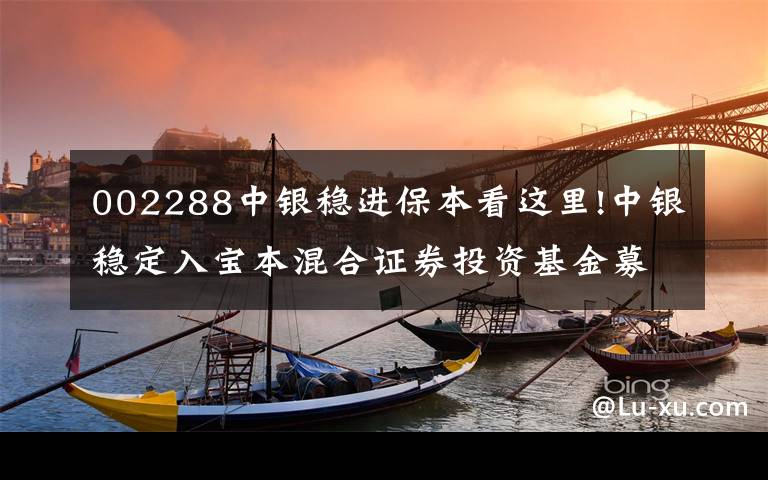 002288中银稳进保本看这里!中银稳定入宝本混合证券投资基金募

bing

@Lu-xu.com